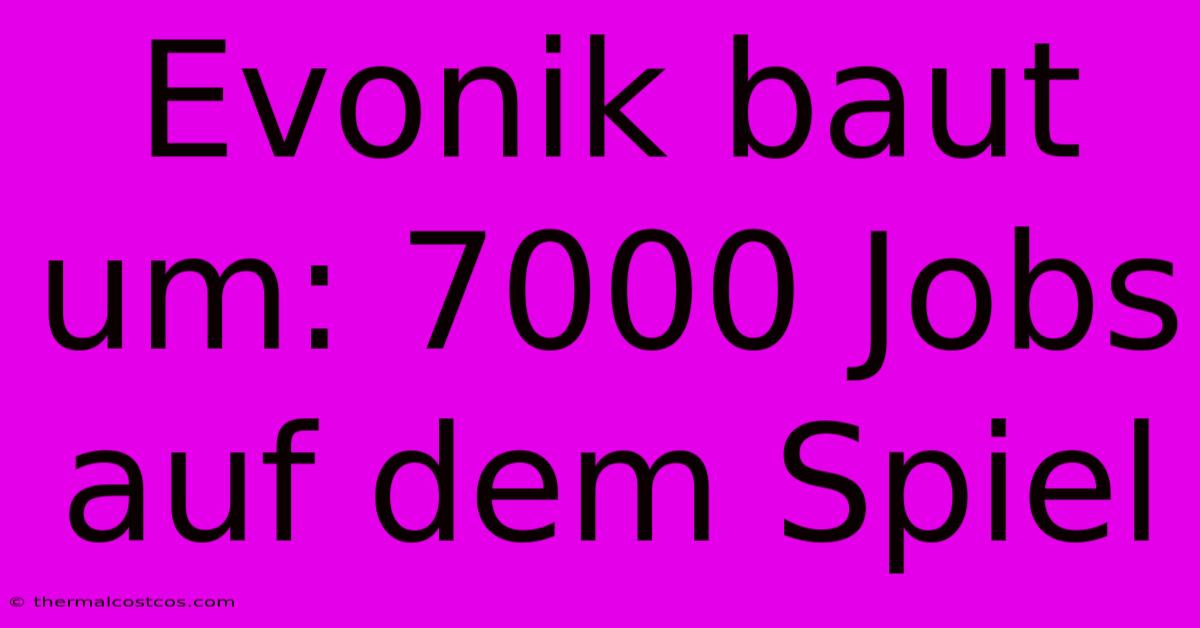 Evonik baut um: 7000 Jobs auf dem Spiel

© thermalcostcos.com